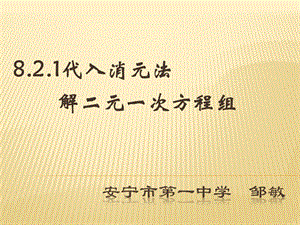 8.2.1代入消元法

解二元一次方程组

安宁市第一中学 邹敏